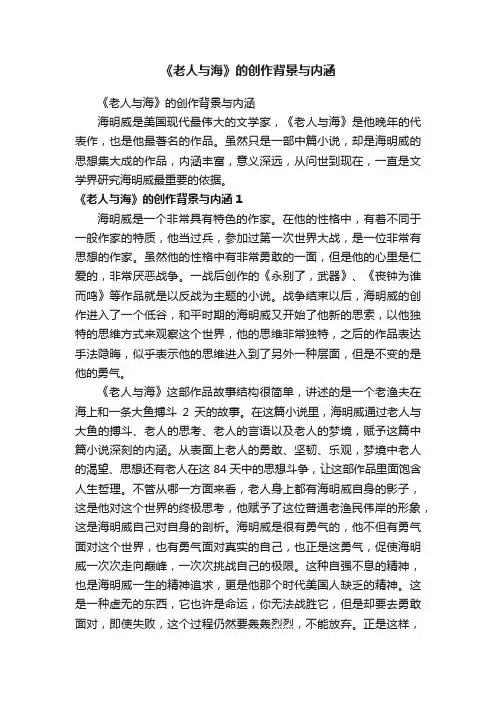 《老人与海》的创作背景与内涵

《老人与海》的创作背景与内涵

海明威是美国现代最伟大的文学家，《老人与海》是他晚年的代表作，也是他最著名的作品。虽然只是一部中篇小说，却是海明威的思想集大成的作品，内涵丰富，意义深远，从问世到现在，一直是文学界研究海明威最重要的依据。

《老人与海》的创作背景与内涵 1

海明威是一个非常具有特色的作家。在他的性格中，有着不同于一般作家的特质，他当过兵，参加过第一次世界大战，是一位非常有思想的作家。虽然他的性格中有非常勇敢的一面，但是他的心里是仁爱的，非常厌恶战争。一战后创作的《永别了，武器》、《丧钟为谁而鸣》等作品就是以反战为主题的小说。战争结束以后，海明威的创作进入了一个低谷，和平时期的海明威又开始了他新的思索，以他独特的思维方式来观察这个世界，他的思维非常独特，之后的作品表达手法隐晦，似乎表示他的思维进入到了另外一种层面，但是不变的是他的勇气。

《老人与海》这部作品故事结构很简单，讲述的是一个老渔夫在海上和一条大鱼搏斗 2 天的故事。在这篇小说里，海明威通过老人与大鱼的搏斗、老人的思考、老人的言语以及老人的梦境，赋予这篇中篇小说深刻的内涵。从表面上老人的勇敢、坚韧、乐观，梦境中老人的渴望、思想还有老人在这 84 天中的思想斗争，让这部作品里面饱含人生哲理。不管从哪一方面来看，老人身上都有海明威自身的影子，这是他对这个世界的终极思考，他赋予了这位普通老渔民伟岸的形象，这是海明威自己对自身的剖析。海明威是很有勇气的，他不但有勇气面对这个世界，也有勇气面对真实的自己，也正是这勇气，促使海明威一次次走向巅峰，一次次挑战自己的极限。这种自强不息的精神，也是海明威一生的精神追求，更是他那个时代美国人缺乏的精神。这是一种虚无的东西，它也许是命运，你无法战胜它，但是却要去勇敢面对，即使失败，这个过程仍然要轰轰烈烈，不能放弃。正是这样，